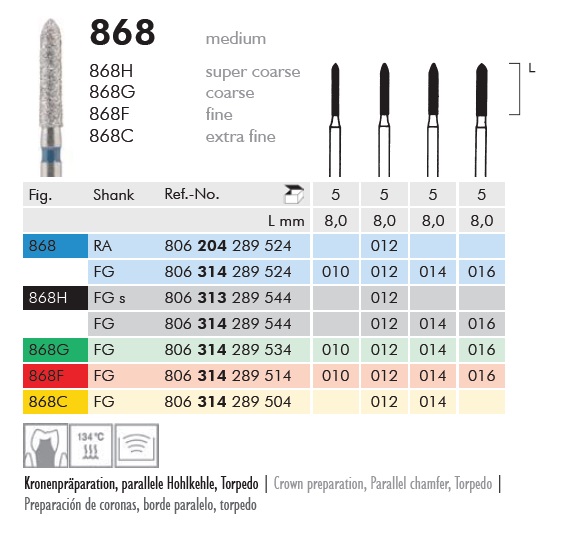 868 medium
868H super coarse
868G coarse
868F fine
868C extra fine

L

| Fig. | Shank | Ref.-No. | 5 | 5 | 5 | 5 |
|---|---|---|---|---|---|---|
| | | L mm | 8,0 | 8,0 | 8,0 | 8,0 |
| 868 | RA | 806 204 289 524 | | 012 | | |
| | FG | 806 314 289 524 | 010 | 012 | 014 | 016 |
| 868H | FG s | 806 313 289 544 | | 012 | | |
| | FG | 806 314 289 544 | | 012 | 014 | 016 |
| 868G | FG | 806 314 289 534 | 010 | 012 | 014 | 016 |
| 868F | FG | 806 314 289 514 | 010 | 012 | 014 | 016 |
| 868C | FG | 806 314 289 504 | | 012 | 014 | |

134 °C

Kronenpräparation, parallele Hohlkehle, Torpedo | Crown preparation, Parallel chamfer, Torpedo | Preparación de coronas, borde paralelo, torpedo